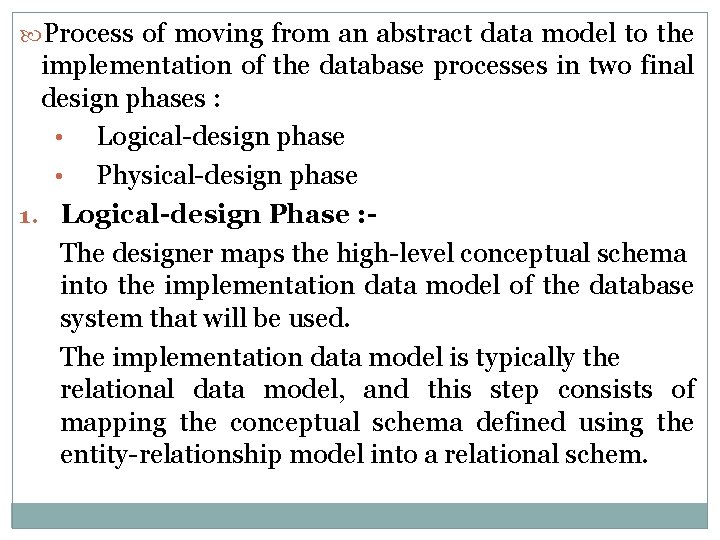 Process of moving from an abstract data model to the implementation of the database processes in two final design phases :

• Logical-design phase
• Physical-design phase

1. Logical-design Phase :-

The designer maps the high-level conceptual schema into the implementation data model of the database system that will be used.

The implementation data model is typically the relational data model, and this step consists of mapping the conceptual schema defined using the entity-relationship model into a relational schem.